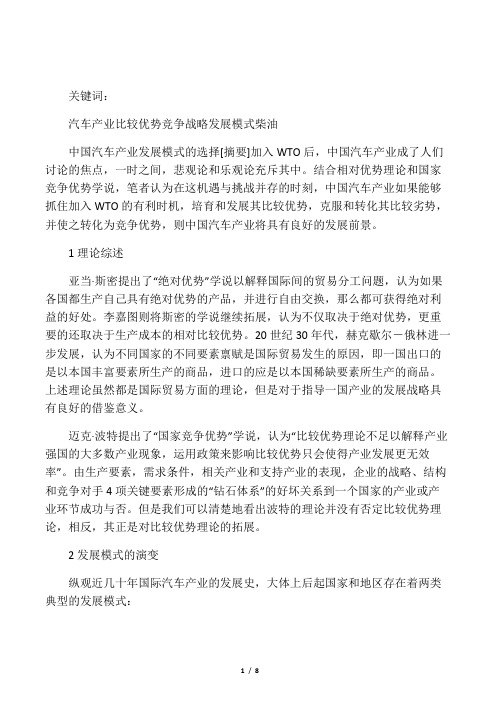 关键词：

汽车产业比较优势竞争战略发展模式柴油

中国汽车产业发展模式的选择[摘要]加入 WTO 后，中国汽车产业成了人们讨论的焦点，一时之间，悲观论和乐观论充斥其中。结合相对优势理论和国家竞争优势学说，笔者认为在这机遇与挑战并存的时刻，中国汽车产业如果能够抓住加入 WTO 的有利时机，培育和发展其比较优势，克服和转化其比较劣势，并使之转化为竞争优势，则中国汽车产业将具有良好的发展前景。

1 理论综述

亚当·斯密提出了“绝对优势”学说以解释国际间的贸易分工问题，认为如果各国都生产自己具有绝对优势的产品，并进行自由交换，那么都可获得绝对利益的好处。李嘉图则将斯密的学说继续拓展，认为不仅取决于绝对优势，更重要的还取决于生产成本的相对比较优势。20 世纪 30 年代，赫克歇尔－俄林进一步发展，认为不同国家的不同要素禀赋是国际贸易发生的原因，即一国出口的是以本国丰富要素所生产的商品，进口的应是以本国稀缺要素所生产的商品。上述理论虽然都是国际贸易方面的理论，但是对于指导一国产业的发展战略具有良好的借鉴意义。

迈克·波特提出了“国家竞争优势”学说，认为“比较优势理论不足以解释产业强国的大多数产业现象，运用政策来影响比较优势只会使得产业发展更无效率”。由生产要素，需求条件，相关产业和支持产业的表现，企业的战略、结构和竞争对手 4 项关键要素形成的“钻石体系”的好坏关系到一个国家的产业或产业环节成功与否。但是我们可以清楚地看出波特的理论并没有否定比较优势理论，相反，其正是对比较优势理论的拓展。

2 发展模式的演变

纵观近几十年国际汽车产业的发展史，大体上后起国家和地区存在着两类典型的发展模式：

1 / 8